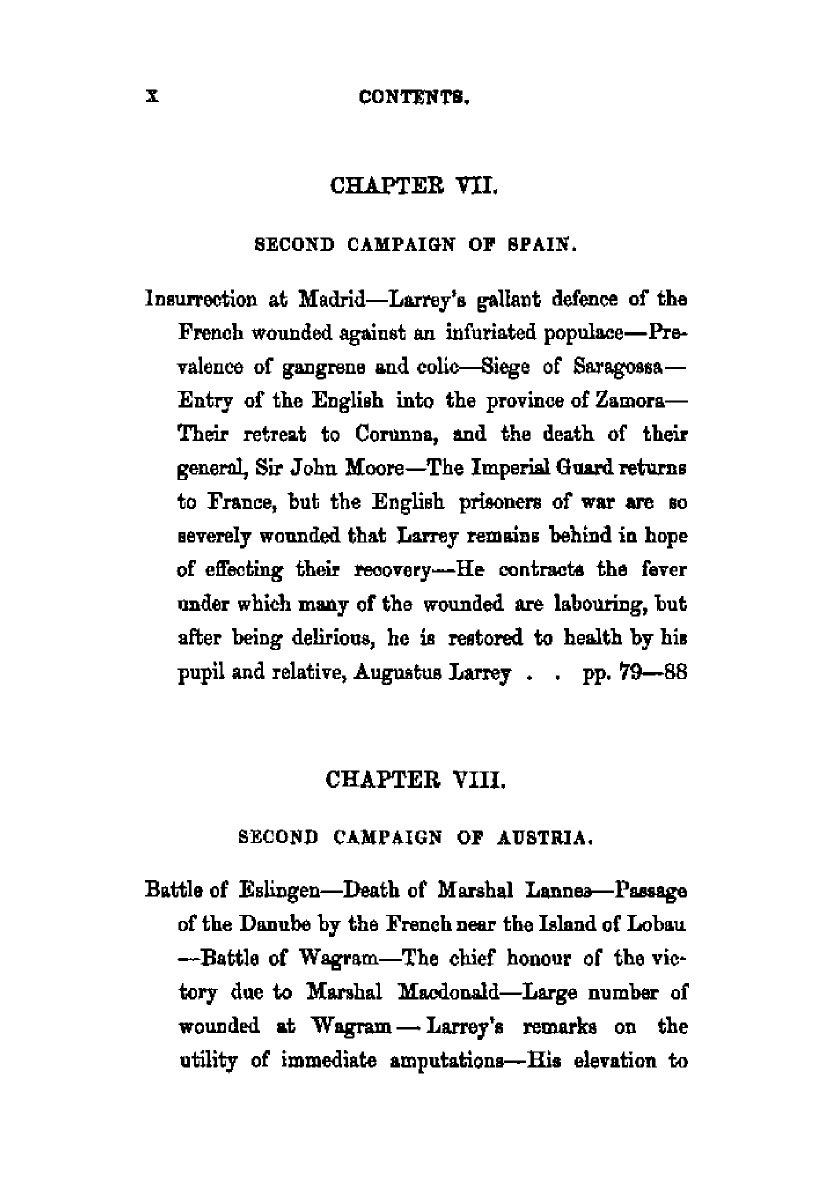 x CONTENTS.

CHAPTER VII.

SECOND CAMPAIGN OF SPAIN.

Insurrection at Madrid—Larrey's gallant defence of the French wounded against an infuriated populace—Prevalence of gangrene and colic—Siege of Saragossa—Entry of the English into the province of Zamora—Their retreat to Corunna, and the death of their general, Sir John Moore—The Imperial Guard returns to France, but the English prisoners of war are so severely wounded that Larrey remains behind in hope of effecting their recovery—He contracts the fever under which many of the wounded are labouring, but after being delirious, he is restored to health by his pupil and relative, Augustus Larrey . . pp. 79—88

CHAPTER VIII.

SECOND CAMPAIGN OF AUSTRIA.

Battle of Eslingen—Death of Marshal Lannes—Passage of the Danube by the French near the Island of Lobau—Battle of Wagram—The chief honour of the victory due to Marshal Macdonald—Large number of wounded at Wagram — Larrey's remarks on the utility of immediate amputations—His elevation to